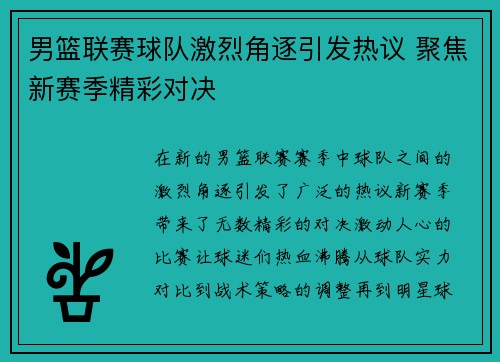 男篮联赛球队激烈角逐引发热议 聚焦新赛季精彩对决

在新的男篮联赛赛季中球队之间的激烈角逐引发了广泛的热议新赛季带来了无数精彩的对决激动人心的比赛让球迷们热血沸腾从球队实力对比到战术策略的调整再到明星球